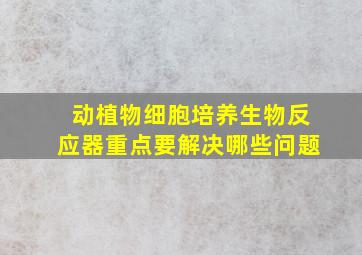 动植物细胞培养生物反应器重点要解决哪些问题